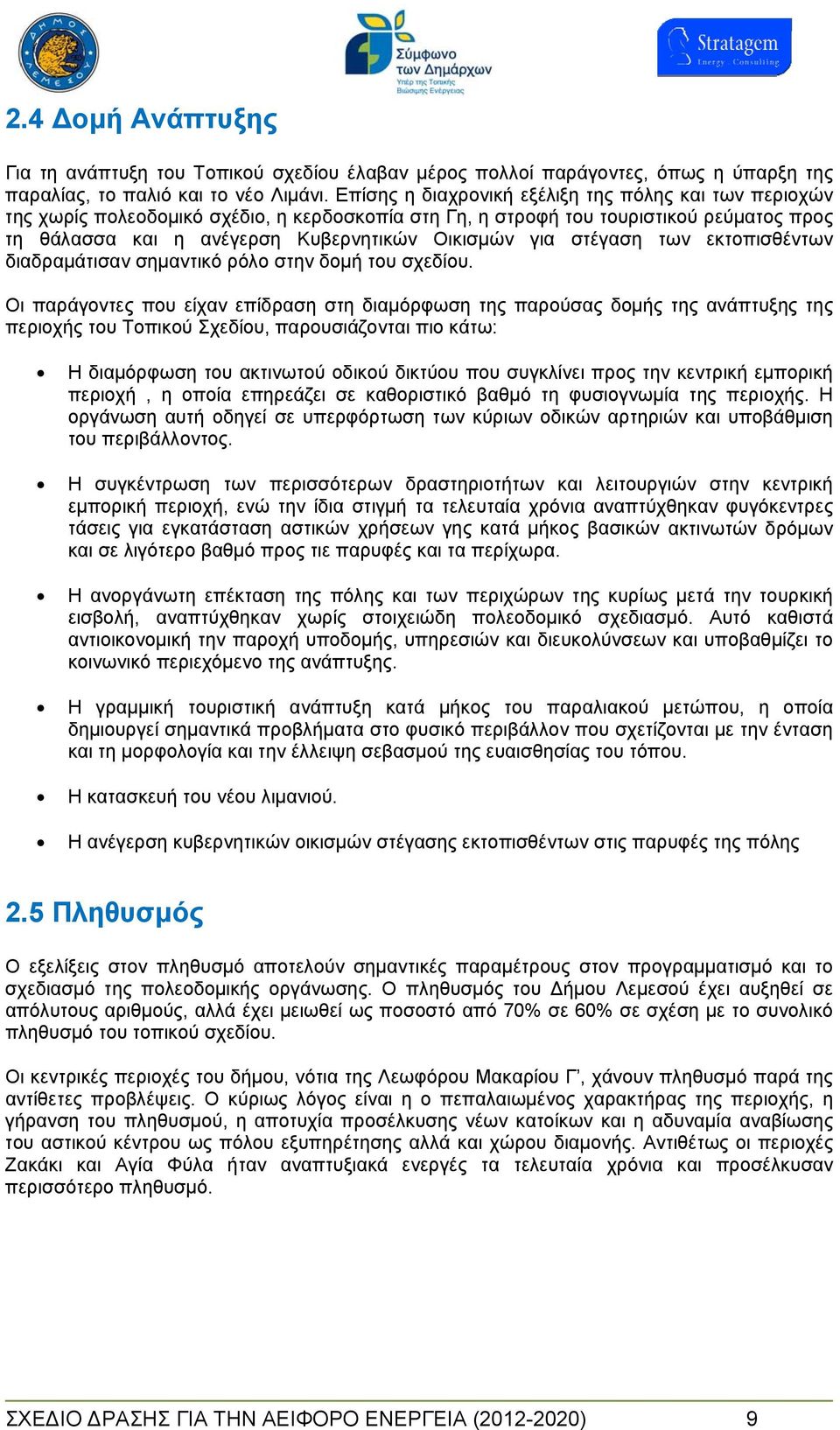 ΔΗΜΟΣ ΛΕΜΕΣΟΥ

Σύμφωνο των Δημάρχων
Υπέρ της Τοπικής Βιώσιμης Ενέργειας

Stratagem
Energy · Consulting

2.4 Δομή Ανάπτυξης

Για τη ανάπτυξη του Τοπικού σχεδίου έλαβαν μέρος πολλοί παράγοντες, όπως η ύπαρξη της παραλίας, το παλιό και το νέο Λιμάνι. Επίσης η διαχρονική εξέλιξη της πόλης και των περιοχών της χωρίς πολεοδομικό σχέδιο, η κερδοσκοπία στη Γη, η στροφή του τουριστικού ρεύματος προς τη θάλασσα και η ανέγερση Κυβερνητικών Οικισμών για στέγαση των εκτοπισθέντων διαδραμάτισαν σημαντικό ρόλο στην δομή του σχεδίου.

Οι παράγοντες που είχαν επίδραση στη διαμόρφωση της παρούσας δομής της ανάπτυξης της περιοχής του Τοπικού Σχεδίου, παρουσιάζονται πιο κάτω:

• Η διαμόρφωση του ακτινωτού οδικού δικτύου που συγκλίνει προς την κεντρική εμπορική περιοχή , η οποία επηρεάζει σε καθοριστικό βαθμό τη φυσιογνωμία της περιοχής. Η οργάνωση αυτή οδηγεί σε υπερφόρτωση των κύριων οδικών αρτηριών και υποβάθμιση του περιβάλλοντος.

• Η συγκέντρωση των περισσότερων δραστηριοτήτων και λειτουργιών στην κεντρική εμπορική περιοχή, ενώ την ίδια στιγμή τα τελευταία χρόνια αναπτύχθηκαν φυγόκεντρες τάσεις για εγκατάσταση αστικών χρήσεων γης κατά μήκος βασικών ακτινωτών δρόμων και σε λιγότερο βαθμό προς τιε παρυφές και τα περίχωρα.

• Η ανοργάνωτη επέκταση της πόλης και των περιχώρων της κυρίως μετά την τουρκική εισβολή, αναπτύχθηκαν χωρίς στοιχειώδη πολεοδομικό σχεδιασμό. Αυτό καθιστά αντιοικονομική την παροχή υποδομής, υπηρεσιών και διευκολύνσεων και υποβαθμίζει το κοινωνικό περιεχόμενο της ανάπτυξης.

• Η γραμμική τουριστική ανάπτυξη κατά μήκος του παραλιακού μετώπου, η οποία δημιουργεί σημαντικά προβλήματα στο φυσικό περιβάλλον που σχετίζονται με την ένταση και τη μορφολογία και την έλλειψη σεβασμού της ευαισθησίας του τόπου.

• Η κατασκευή του νέου λιμανιού.

• Η ανέγερση κυβερνητικών οικισμών στέγασης εκτοπισθέντων στις παρυφές της πόλης

2.5 Πληθυσμός

Ο εξελίξεις στον πληθυσμό αποτελούν σημαντικές παραμέτρους στον προγραμματισμό και το σχεδιασμό της πολεοδομικής οργάνωσης. Ο πληθυσμός του Δήμου Λεμεσού έχει αυξηθεί σε απόλυτους αριθμούς, αλλά έχει μειωθεί ως ποσοστό από 70% σε 60% σε σχέση με το συνολικό πληθυσμό του τοπικού σχεδίου.

Οι κεντρικές περιοχές του δήμου, νότια της Λεωφόρου Μακαρίου Γ’, χάνουν πληθυσμό παρά της αντίθετες προβλέψεις. Ο κύριως λόγος είναι η ο πεπαλαιωμένος χαρακτήρας της περιοχής, η γήρανση του πληθυσμού, η αποτυχία προσέλκυσης νέων κατοίκων και η αδυναμία αναβίωσης του αστικού κέντρου ως πόλου εξυπηρέτησης αλλά και χώρου διαμονής. Αντιθέτως οι περιοχές Ζακάκι και Αγία Φύλα ήταν αναπτυξιακά ενεργές τα τελευταία χρόνια και προσέλκυσαν περισσότερο πληθυσμό.

ΣΧΕΔΙΟ ΔΡΑΣΗΣ ΓΙΑ ΤΗΝ ΑΕΙΦΟΡΟ ΕΝΕΡΓΕΙΑ (2012-2020) 9